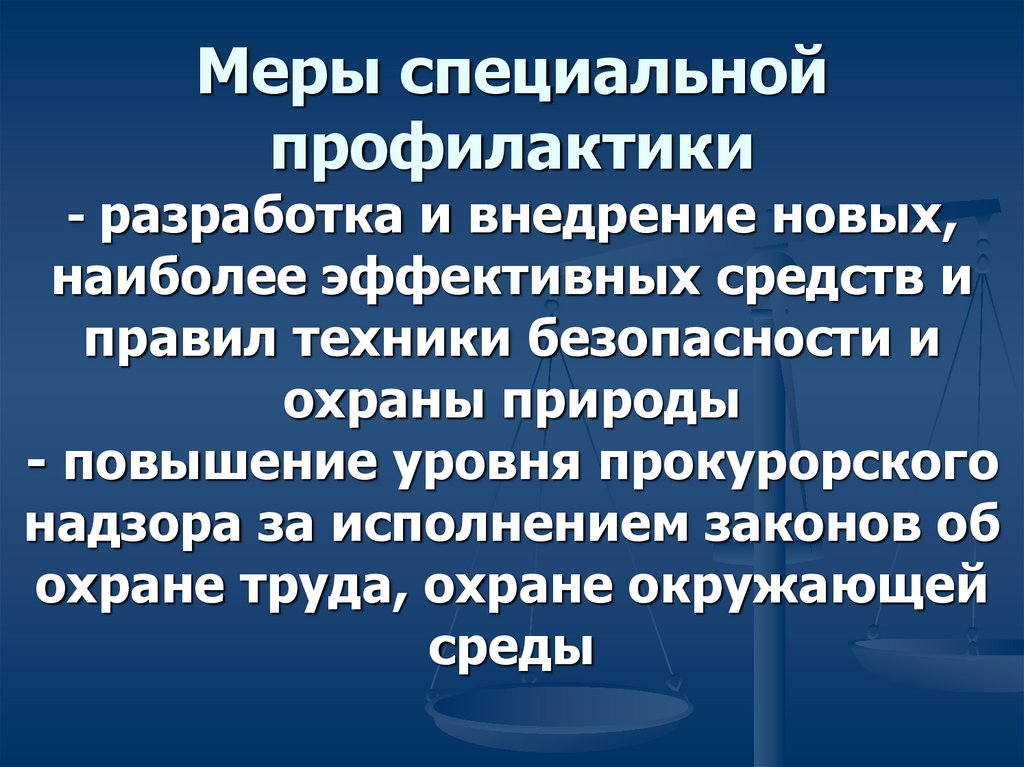 Меры специальной профилактики
- разработка и внедрение новых, наиболее эффективных средств и правил техники безопасности и охраны природы
- повышение уровня прокурорского надзора за исполнением законов об охране труда, охране окружающей среды